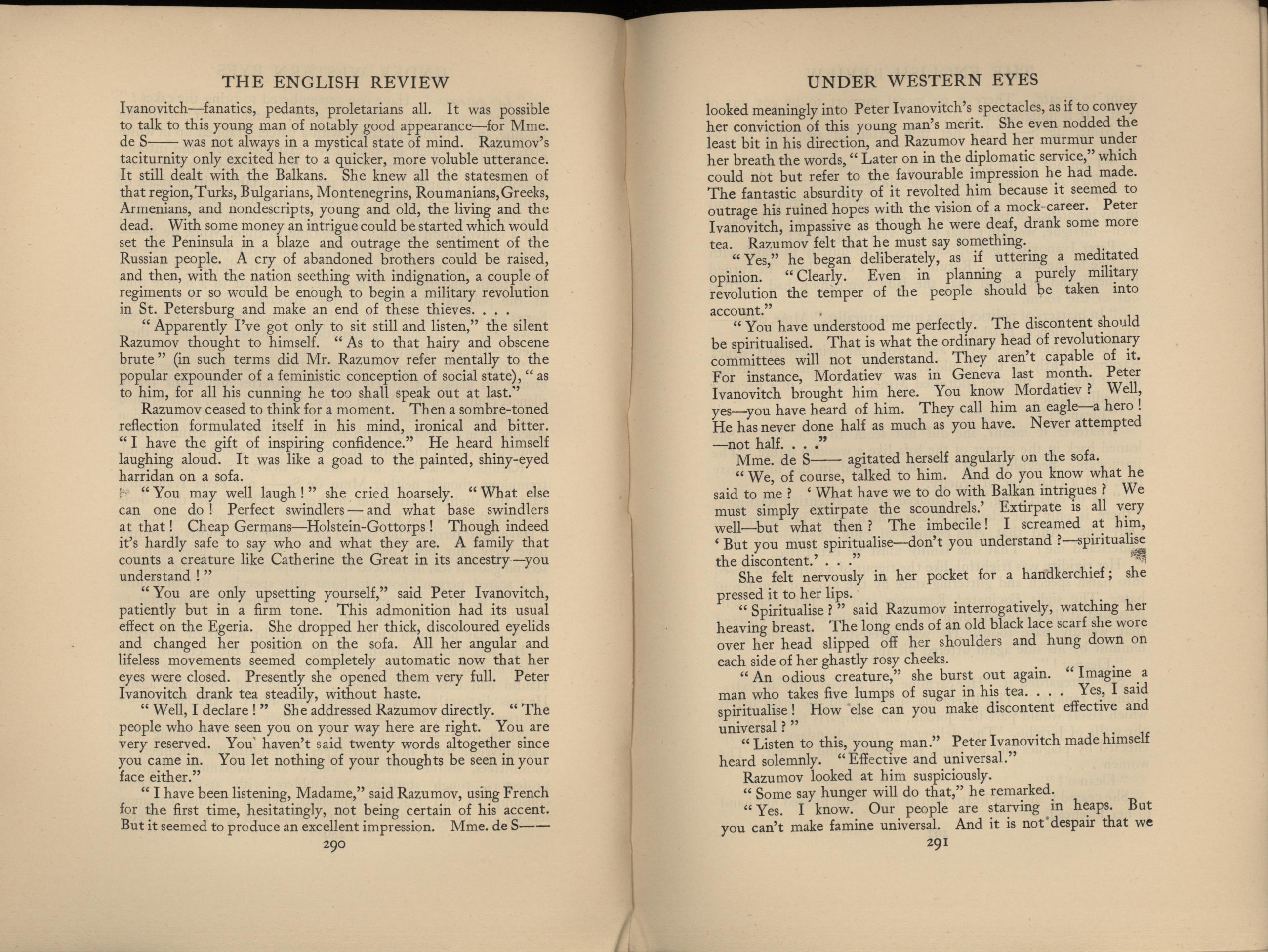 THE ENGLISH REVIEW

Ivanovitch—fanatics, pedants, proletarians all. It was possible to talk to this young man of notably good appearance—for Mme. de S—— was not always in a mystical state of mind. Razumov's taciturnity only excited her to a quicker, more voluble utterance. It still dealt with the Balkans. She knew all the statesmen of that region, Turks, Bulgarians, Montenegrins, Roumanians, Greeks, Armenians, and nondescripts, young and old, the living and the dead. With some money an intrigue could be started which would set the Peninsula in a blaze and outrage the sentiment of the Russian people. A cry of abandoned brothers could be raised, and then, with the nation seething with indignation, a couple of regiments or so would be enough to begin a military revolution in St. Petersburg and make an end of these thieves. . . .

"Apparently I've got only to sit still and listen," the silent Razumov thought to himself. "As to that hairy and obscene brute" (in such terms did Mr. Razumov refer mentally to the popular expounder of a feministic conception of social state), "as to him, for all his cunning he too shall speak out at last."

Razumov ceased to think for a moment. Then a sombre-toned reflection formulated itself in his mind, ironical and bitter. "I have the gift of inspiring confidence." He heard himself laughing aloud. It was like a goad to the painted, shiny-eyed harridan on a sofa.

"You may well laugh!" she cried hoarsely. "What else can one do! Perfect swindlers—and what base swindlers at that! Cheap Germans—Holstein-Gottorps! Though indeed it's hardly safe to say who and what they are. A family that counts a creature like Catherine the Great in its ancestry—you understand!"

"You are only upsetting yourself," said Peter Ivanovitch, patiently but in a firm tone. This admonition had its usual effect on the Egeria. She dropped her thick, discoloured eyelids and changed her position on the sofa. All her angular and lifeless movements seemed completely automatic now that her eyes were closed. Presently she opened them very full. Peter Ivanovitch drank tea steadily, without haste.

"Well, I declare!" She addressed Razumov directly. "The people who have seen you on your way here are right. You are very reserved. You haven't said twenty words altogether since you came in. You let nothing of your thoughts be seen in your face either."

"I have been listening, Madame," said Razumov, using French for the first time, hesitatingly, not being certain of his accent. But it seemed to produce an excellent impression. Mme. de S——

290

UNDER WESTERN EYES

looked meaningly into Peter Ivanovitch's spectacles, as if to convey her conviction of this young man's merit. She even nodded the least bit in his direction, and Razumov heard her murmur under her breath the words, "Later on in the diplomatic service," which could not but refer to the favourable impression he had made. The fantastic absurdity of it revolted him because it seemed to outrage his ruined hopes with the vision of a mock-career. Peter Ivanovitch, impassive as though he were deaf, drank some more tea. Razumov felt that he must say something.

"Yes," he began deliberately, as if uttering a meditated opinion. "Clearly. Even in planning a purely military revolution the temper of the people should be taken into account."

"You have understood me perfectly. The discontent should be spiritualised. That is what the ordinary head of revolutionary committees will not understand. They aren't capable of it. For instance, Mordatiev was in Geneva last month. Peter Ivanovitch brought him here. You know Mordatiev? Well, yes—you have heard of him. They call him an eagle—a hero! He has never done half as much as you have. Never attempted—not half. . . ."

Mme. de S—— agitated herself angularly on the sofa.

"We, of course, talked to him. And do you know what he said to me? 'What have we to do with Balkan intrigues? We must simply extirpate the scoundrels.' Extirpate is all very well—but what then? The imbecile! I screamed at him, 'But you must spiritualise—don't you understand?—spiritualise the discontent.' . . ."

She felt nervously in her pocket for a handkerchief; she pressed it to her lips.

"Spiritualise?" said Razumov interrogatively, watching her heaving breast. The long ends of an old black lace scarf she wore over her head slipped off her shoulders and hung down on each side of her ghastly rosy cheeks.

"An odious creature," she burst out again. "Imagine a man who takes five lumps of sugar in his tea. . . . Yes, I said spiritualise! How else can you make discontent effective and universal?"

"Listen to this, young man." Peter Ivanovitch made himself heard solemnly. "Effective and universal."

Razumov looked at him suspiciously.

"Some say hunger will do that," he remarked.

"Yes. I know. Our people are starving in heaps. But you can't make famine universal. And it is not despair that we

291